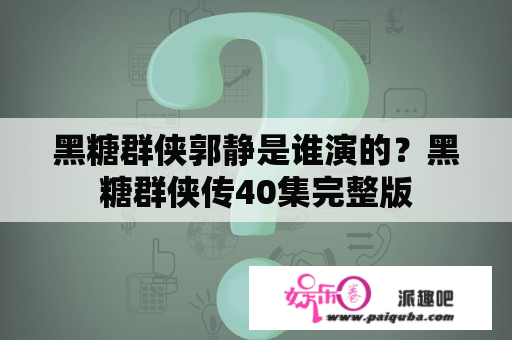 黑糖群侠郭静是谁演的？黑糖群侠传40集完整版

娱乐圈 派趣吧
www.paiquba.com